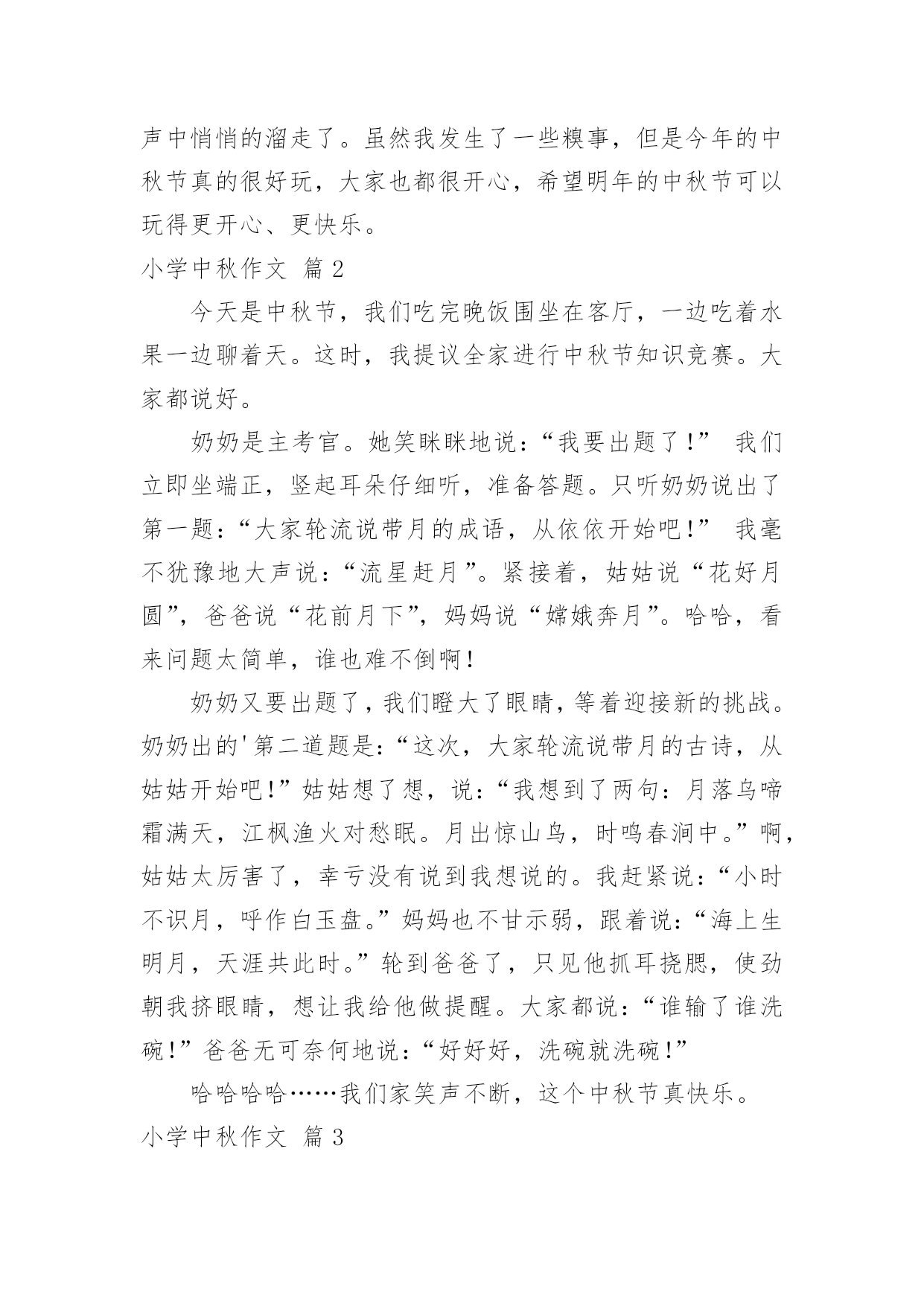 声中悄悄的溜走了。虽然我发生了一些糗事，但是今年的中秋节真的很好玩，大家也都很开心，希望明年的中秋节可以玩得更开心、更快乐。

小学中秋作文 篇2

今天是中秋节，我们吃完晚饭围坐在客厅，一边吃着水果一边聊着天。这时，我提议全家进行中秋节知识竞赛。大家都说好。

奶奶是主考官。她笑眯眯地说：“我要出题了！” 我们立即坐端正，竖起耳朵仔细听，准备答题。只听奶奶说出了第一题：“大家轮流说带月的成语，从依依开始吧！” 我毫不犹豫地大声说：“流星赶月”。紧接着，姑姑说“花好月圆”，爸爸说“花前月下”，妈妈说“嫦娥奔月”。哈哈，看来问题太简单，谁也难不倒啊！

奶奶又要出题了，我们瞪大了眼睛，等着迎接新的挑战。奶奶出的'第二道题是：“这次，大家轮流说带月的古诗，从姑姑开始吧！”姑姑想了想，说：“我想到了两句：月落乌啼霜满天，江枫渔火对愁眠。月出惊山鸟，时鸣春涧中。”啊，姑姑太厉害了，幸亏没有说到我想说的。我赶紧说：“小时不识月，呼作白玉盘。”妈妈也不甘示弱，跟着说：“海上生明月，天涯共此时。”轮到爸爸了，只见他抓耳挠腮，使劲朝我挤眼睛，想让我给他做提醒。大家都说：“谁输了谁洗碗！”爸爸无可奈何地说：“好好好，洗碗就洗碗！”

哈哈哈哈……我们家笑声不断，这个中秋节真快乐。

小学中秋作文 篇3